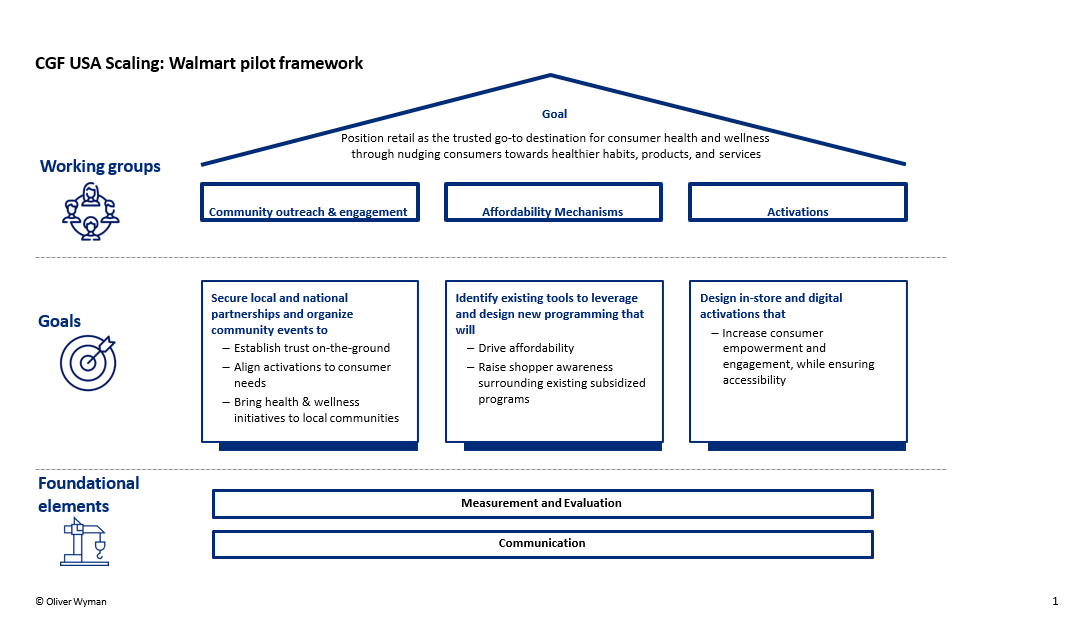 CGF USA Scaling: Walmart pilot framework

Goal

Position retail as the trusted go-to destination for consumer health and wellness through nudging consumers towards healthier habits, products, and services

Working groups

Community outreach & engagement

Affordability Mechanisms

Activations

Goals

Secure local and national partnerships and organize community events to
– Establish trust on-the-ground
– Align activations to consumer needs
– Bring health & wellness initiatives to local communities

Identify existing tools to leverage and design new programming that will
– Drive affordability
– Raise shopper awareness surrounding existing subsidized programs

Design in-store and digital activations that
– Increase consumer empowerment and engagement, while ensuring accessibility

Foundational elements

Measurement and Evaluation

Communication

© Oliver Wyman

1